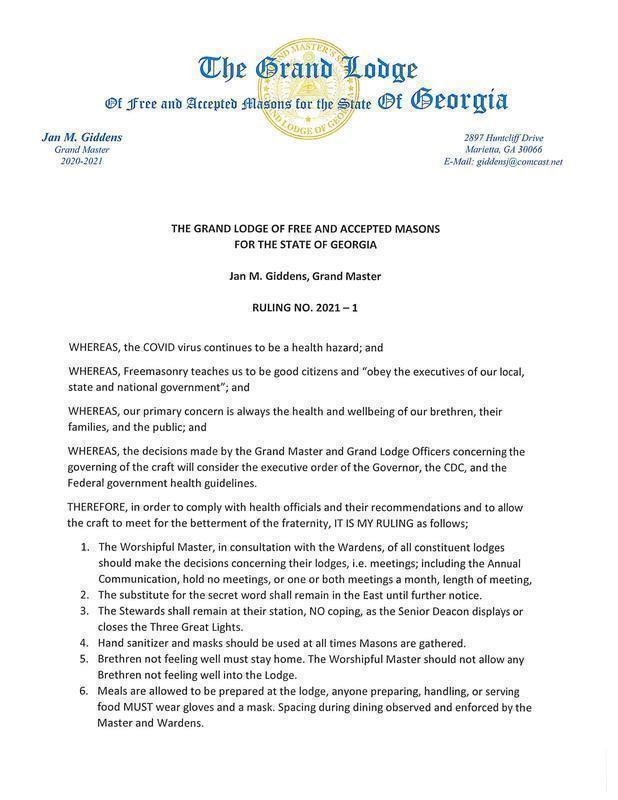 The Grand Lodge

Of Free and Accepted Masons for the State Of Georgia

GRAND MASTER'S
GRAND LODGE OF GEORGIA

Jan M. Giddens
Grand Master
2020-2021

2897 Huntcliff Drive
Marietta, GA 30066
E-Mail: giddensj@comcast.net

THE GRAND LODGE OF FREE AND ACCEPTED MASONS
FOR THE STATE OF GEORGIA

Jan M. Giddens, Grand Master

RULING NO. 2021 – 1

WHEREAS, the COVID virus continues to be a health hazard; and

WHEREAS, Freemasonry teaches us to be good citizens and "obey the executives of our local, state and national government"; and

WHEREAS, our primary concern is always the health and wellbeing of our brethren, their families, and the public; and

WHEREAS, the decisions made by the Grand Master and Grand Lodge Officers concerning the governing of the craft will consider the executive order of the Governor, the CDC, and the Federal government health guidelines.

THEREFORE, in order to comply with health officials and their recommendations and to allow the craft to meet for the betterment of the fraternity, IT IS MY RULING as follows;

1. The Worshipful Master, in consultation with the Wardens, of all constituent lodges should make the decisions concerning their lodges, i.e. meetings; including the Annual Communication, hold no meetings, or one or both meetings a month, length of meeting,
2. The substitute for the secret word shall remain in the East until further notice.
3. The Stewards shall remain at their station, NO coping, as the Senior Deacon displays or closes the Three Great Lights.
4. Hand sanitizer and masks should be used at all times Masons are gathered.
5. Brethren not feeling well must stay home. The Worshipful Master should not allow any Brethren not feeling well into the Lodge.
6. Meals are allowed to be prepared at the lodge, anyone preparing, handling, or serving food MUST wear gloves and a mask. Spacing during dining observed and enforced by the Master and Wardens.